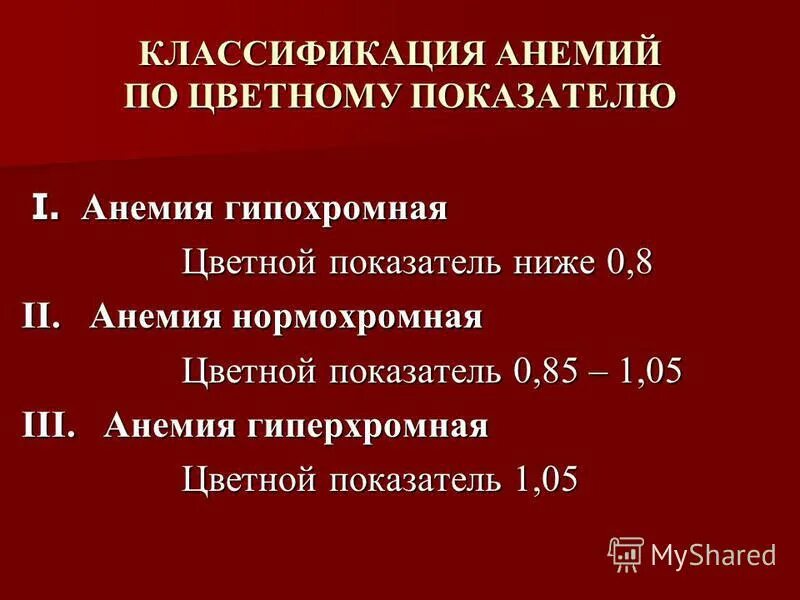 КЛАССИФИКАЦИЯ АНЕМИЙ
ПО ЦВЕТНОМУ ПОКАЗАТЕЛЮ

I. Анемия гипохромная

Цветной показатель ниже 0,8

II. Анемия нормохромная

Цветной показатель 0,85 – 1,05

III. Анемия гиперхромная

Цветной показатель 1,05

MyShared